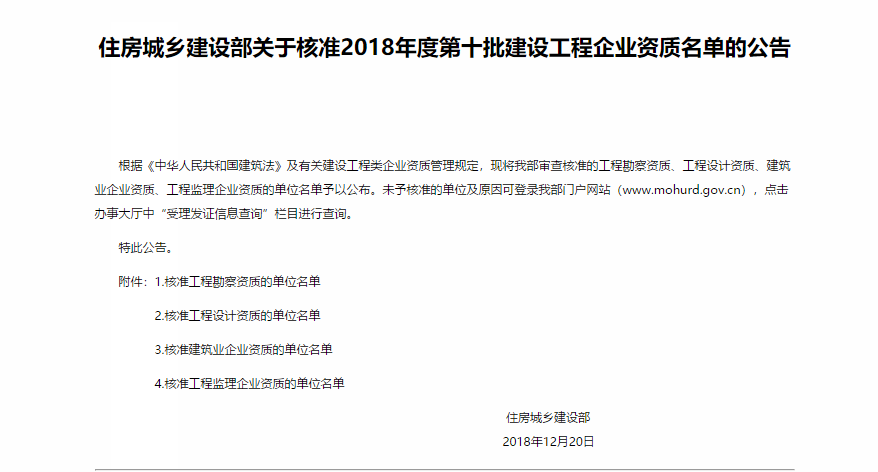 住房城乡建设部关于核准2018年度第十批建设工程企业资质名单的公告

根据《中华人民共和国建筑法》及有关建设工程类企业资质管理规定，现将我部审查核准的工程勘察资质、工程设计资质、建筑业企业资质、工程监理企业资质的单位名单予以公布。未予核准的单位及原因可登录我部门户网站（www.mohurd.gov.cn），点击办事大厅中“受理发证信息查询”栏目进行查询。

特此公告。

附件：1.核准工程勘察资质的单位名单

2.核准工程设计资质的单位名单

3.核准建筑业企业资质的单位名单

4.核准工程监理企业资质的单位名单

住房城乡建设部

2018年12月20日